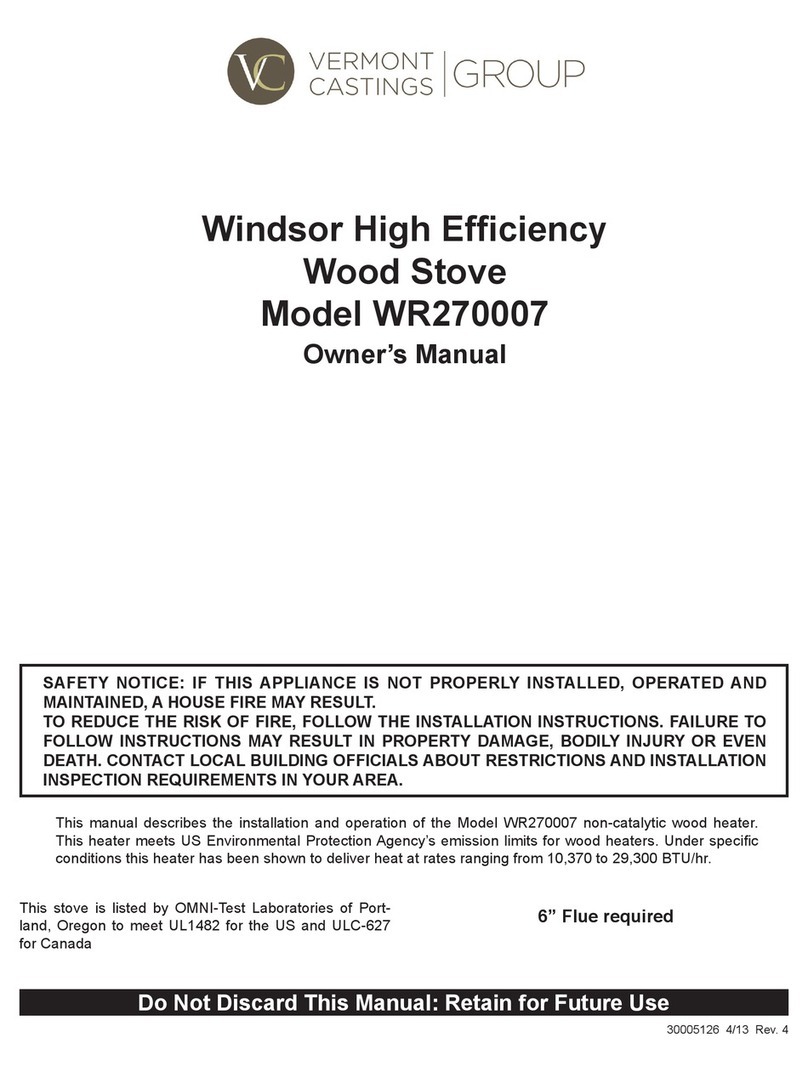 VC VERMONT CASTINGS | GROUP

Windsor High Efficiency Wood Stove Model WR270007

Owner's Manual

SAFETY NOTICE: IF THIS APPLIANCE IS NOT PROPERLY INSTALLED, OPERATED AND MAINTAINED, A HOUSE FIRE MAY RESULT.
TO REDUCE THE RISK OF FIRE, FOLLOW THE INSTALLATION INSTRUCTIONS. FAILURE TO FOLLOW INSTRUCTIONS MAY RESULT IN PROPERTY DAMAGE, BODILY INJURY OR EVEN DEATH. CONTACT LOCAL BUILDING OFFICIALS ABOUT RESTRICTIONS AND INSTALLATION INSPECTION REQUIREMENTS IN YOUR AREA.

This manual describes the installation and operation of the Model WR270007 non-catalytic wood heater. This heater meets US Environmental Protection Agency's emission limits for wood heaters. Under specific conditions this heater has been shown to deliver heat at rates ranging from 10,370 to 29,300 BTU/hr.

This stove is listed by OMNI-Test Laboratories of Portland, Oregon to meet UL1482 for the US and ULC-627 for Canada

6" Flue required

Do Not Discard This Manual: Retain for Future Use

30005126 4/13 Rev. 4